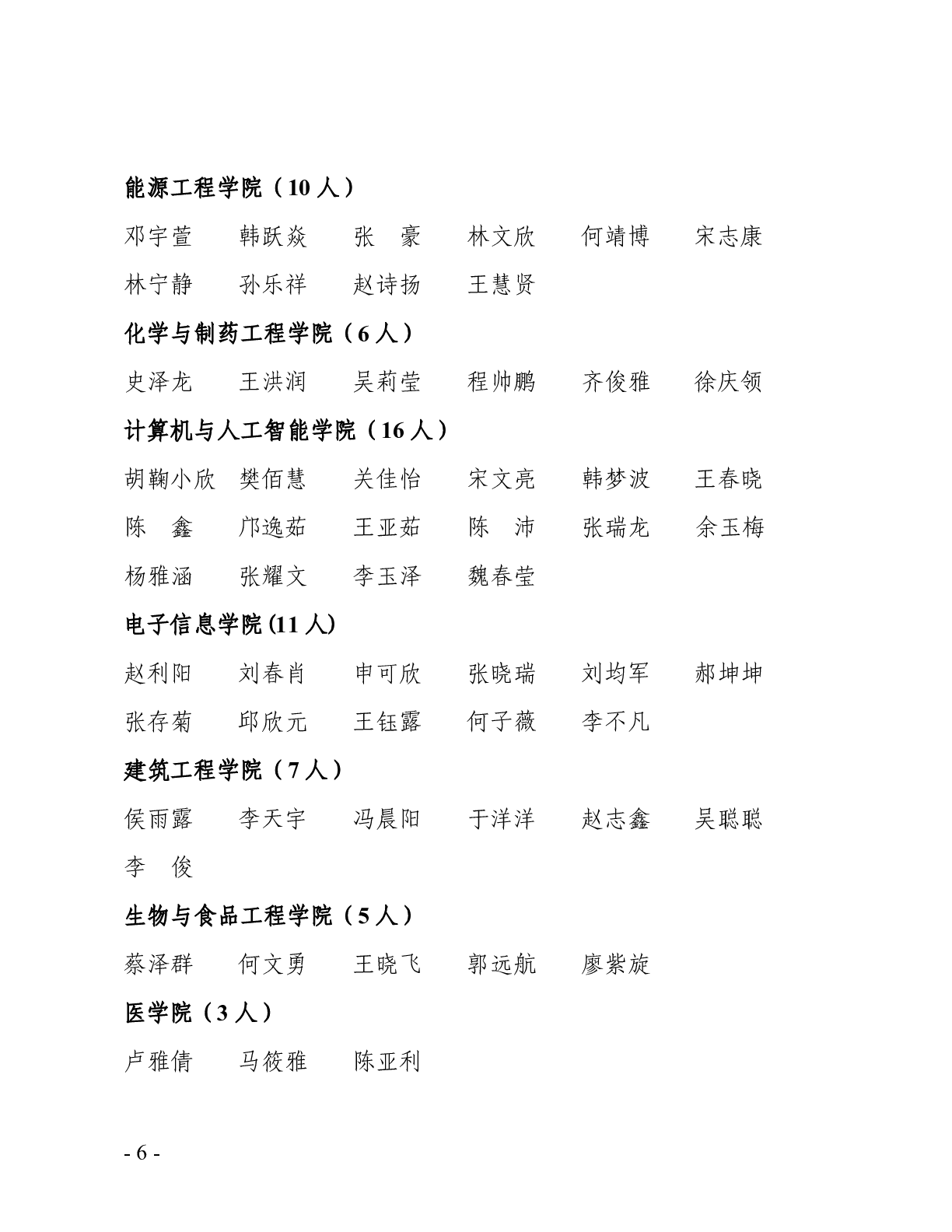 能源工程学院（10 人）

邓宇萱　韩跃焱　张　豪　林文欣　何靖博　宋志康
林宁静　孙乐祥　赵诗扬　王慧贤

化学与制药工程学院（6 人）

史泽龙　王洪润　吴莉莹　程帅鹏　齐俊雅　徐庆领

计算机与人工智能学院（16 人）

胡鞠小欣　樊佰慧　关佳怡　宋文亮　韩梦波　王春晓
陈　鑫　邝逸茹　王亚茹　陈　沛　张瑞龙　余玉梅
杨雅涵　张耀文　李玉泽　魏春莹

电子信息学院(11 人)

赵利阳　刘春肖　申可欣　张晓瑞　刘均军　郝坤坤
张存菊　邱欣元　王钰露　何子薇　李不凡

建筑工程学院（7 人）

侯雨露　李天宇　冯晨阳　于洋洋　赵志鑫　吴聪聪
李　俊

生物与食品工程学院（5 人）

蔡泽群　何文勇　王晓飞　郭远航　廖紫旋

医学院（3 人）

卢雅倩　马筱雅　陈亚利

- 6 -